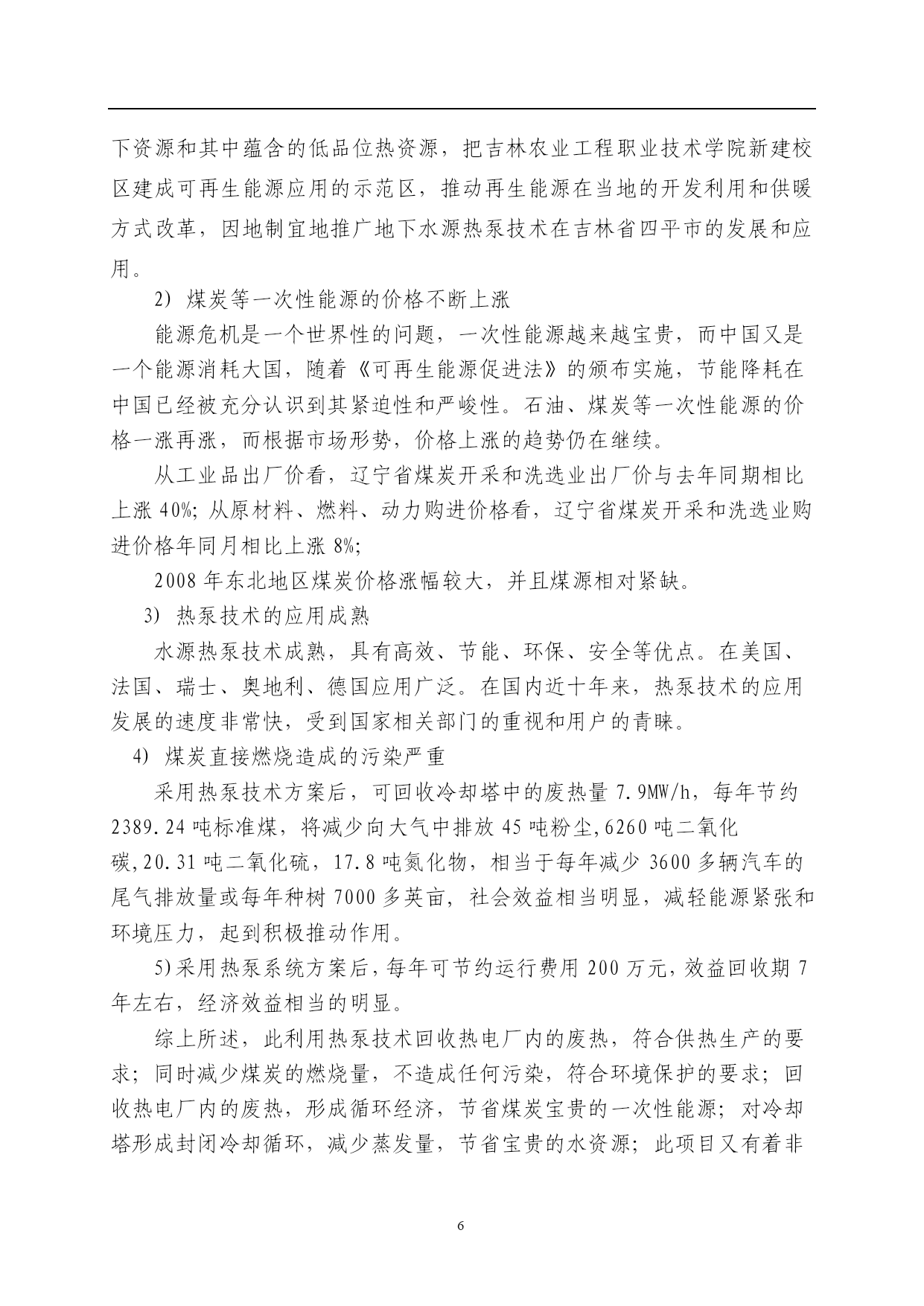 下资源和其中蕴含的低品位热资源，把吉林农业工程职业技术学院新建校区建成可再生能源应用的示范区，推动再生能源在当地的开发利用和供暖方式改革，因地制宜地推广地下水源热泵技术在吉林省四平市的发展和应用。

2) 煤炭等一次性能源的价格不断上涨

能源危机是一个世界性的问题，一次性能源越来越宝贵，而中国又是一个能源消耗大国，随着《可再生能源促进法》的颁布实施，节能降耗在中国已经被充分认识到其紧迫性和严峻性。石油、煤炭等一次性能源的价格一涨再涨，而根据市场形势，价格上涨的趋势仍在继续。

从工业品出厂价看，辽宁省煤炭开采和洗选业出厂价与去年同期相比上涨 40%; 从原材料、燃料、动力购进价格看，辽宁省煤炭开采和洗选业购进价格年同月相比上涨 8%;

2008 年东北地区煤炭价格涨幅较大，并且煤源相对紧缺。

3) 热泵技术的应用成熟

水源热泵技术成熟，具有高效、节能、环保、安全等优点。在美国、法国、瑞士、奥地利、德国应用广泛。在国内近十年来，热泵技术的应用发展的速度非常快，受到国家相关部门的重视和用户的青睐。

4) 煤炭直接燃烧造成的污染严重

采用热泵技术方案后，可回收冷却塔中的废热量 7.9MW/h，每年节约 2389.24 吨标准煤，将减少向大气中排放 45 吨粉尘,6260 吨二氧化碳,20.31 吨二氧化硫，17.8 吨氮化物，相当于每年减少 3600 多辆汽车的尾气排放量或每年种树 7000 多英亩，社会效益相当明显，减轻能源紧张和环境压力，起到积极推动作用。

5)采用热泵系统方案后，每年可节约运行费用 200 万元，效益回收期 7 年左右，经济效益相当的明显。

综上所述，此利用热泵技术回收热电厂内的废热，符合供热生产的要求；同时减少煤炭的燃烧量，不造成任何污染，符合环境保护的要求；回收热电厂内的废热，形成循环经济，节省煤炭宝贵的一次性能源；对冷却塔形成封闭冷却循环，减少蒸发量，节省宝贵的水资源；此项目又有着非

6